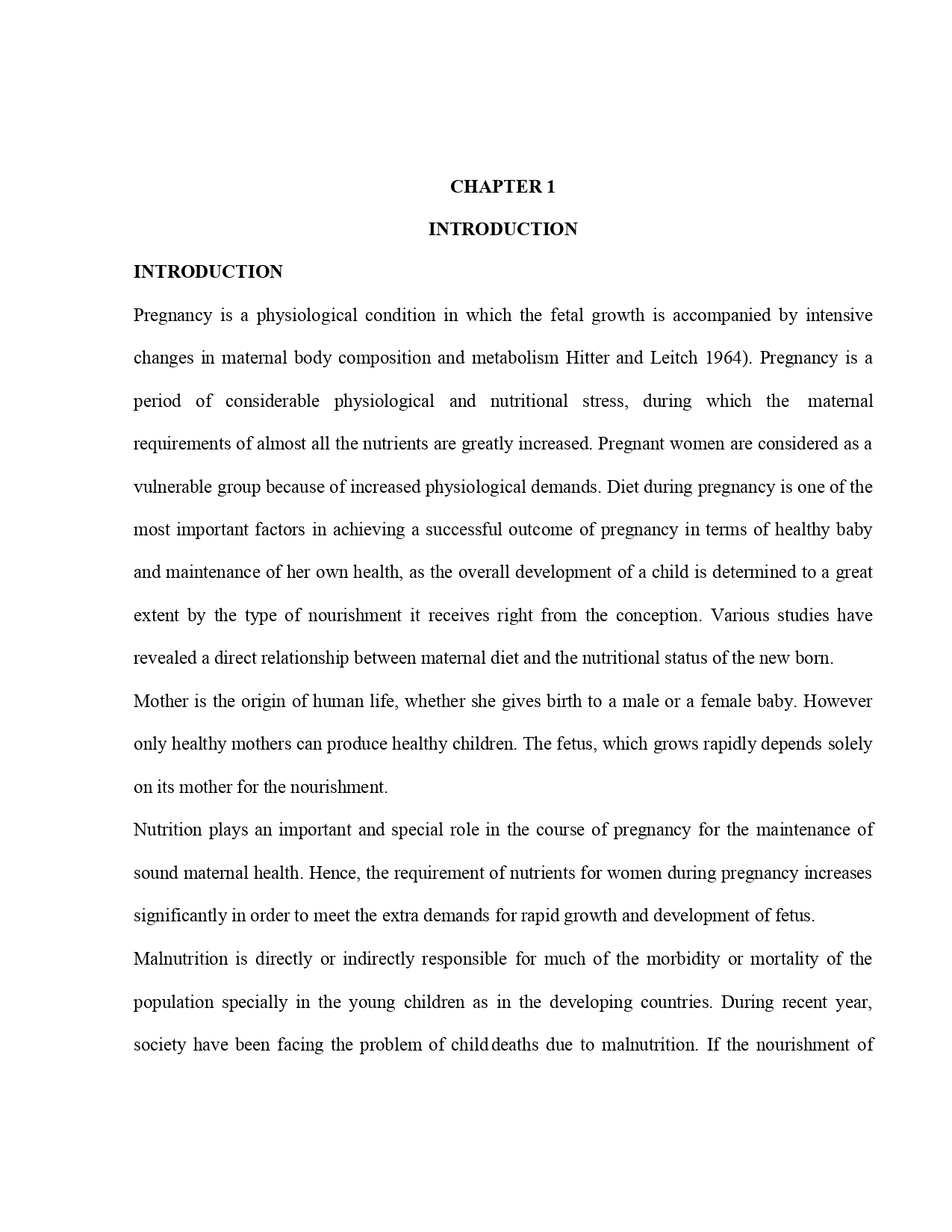 CHAPTER 1

INTRODUCTION

INTRODUCTION

Pregnancy is a physiological condition in which the fetal growth is accompanied by intensive changes in maternal body composition and metabolism Hitter and Leitch 1964). Pregnancy is a period of considerable physiological and nutritional stress, during which the maternal requirements of almost all the nutrients are greatly increased. Pregnant women are considered as a vulnerable group because of increased physiological demands. Diet during pregnancy is one of the most important factors in achieving a successful outcome of pregnancy in terms of healthy baby and maintenance of her own health, as the overall development of a child is determined to a great extent by the type of nourishment it receives right from the conception. Various studies have revealed a direct relationship between maternal diet and the nutritional status of the new born.

Mother is the origin of human life, whether she gives birth to a male or a female baby. However only healthy mothers can produce healthy children. The fetus, which grows rapidly depends solely on its mother for the nourishment.

Nutrition plays an important and special role in the course of pregnancy for the maintenance of sound maternal health. Hence, the requirement of nutrients for women during pregnancy increases significantly in order to meet the extra demands for rapid growth and development of fetus.

Malnutrition is directly or indirectly responsible for much of the morbidity or mortality of the population specially in the young children as in the developing countries. During recent year, society have been facing the problem of child deaths due to malnutrition. If the nourishment of